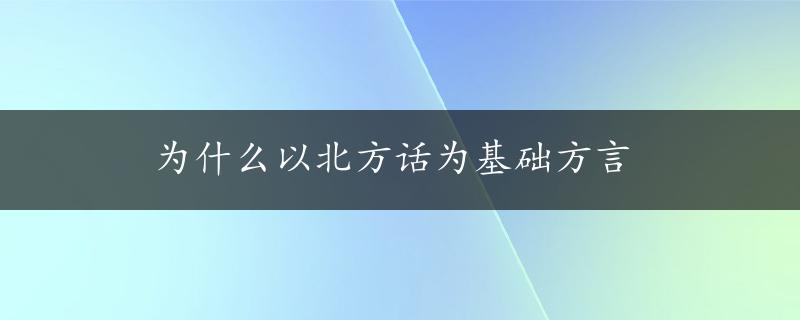 为什么以北方话为基础方言